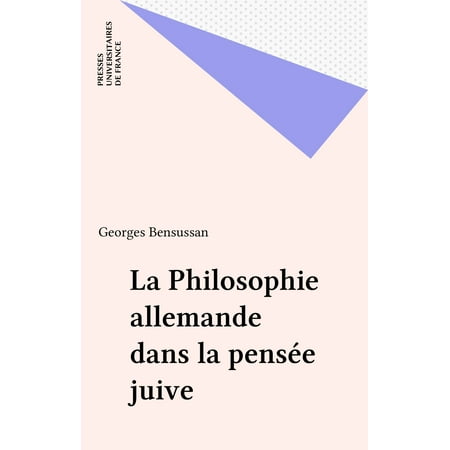 PRESSES
UNIVERSITAIRES
DE FRANCE

Georges Bensussan

La Philosophie allemande dans la pensée juive